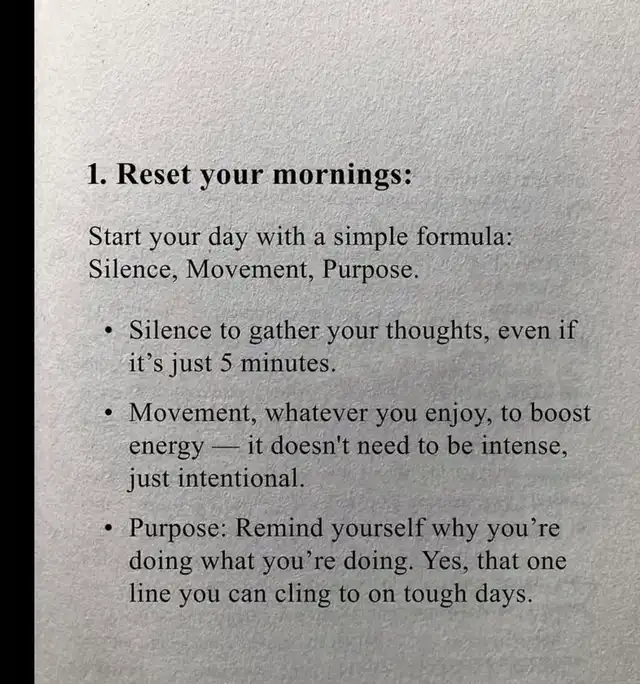 1. Reset your mornings:

Start your day with a simple formula: Silence, Movement, Purpose.

• Silence to gather your thoughts, even if it's just 5 minutes.

• Movement, whatever you enjoy, to boost energy — it doesn't need to be intense, just intentional.

• Purpose: Remind yourself why you're doing what you're doing. Yes, that one line you can cling to on tough days.